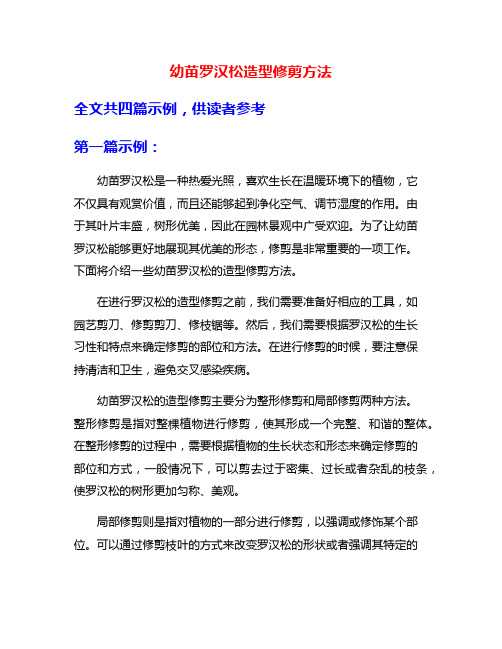 幼苗罗汉松造型修剪方法

全文共四篇示例，供读者参考

第一篇示例：

幼苗罗汉松是一种热爱光照，喜欢生长在温暖环境下的植物，它不仅具有观赏价值，而且还能够起到净化空气、调节湿度的作用。由于其叶片丰盛，树形优美，因此在园林景观中广受欢迎。为了让幼苗罗汉松能够更好地展现其优美的形态，修剪是非常重要的一项工作。下面将介绍一些幼苗罗汉松的造型修剪方法。

在进行罗汉松的造型修剪之前，我们需要准备好相应的工具，如园艺剪刀、修剪剪刀、修枝锯等。然后，我们需要根据罗汉松的生长习性和特点来确定修剪的部位和方法。在进行修剪的时候，要注意保持清洁和卫生，避免交叉感染疾病。

幼苗罗汉松的造型修剪主要分为整形修剪和局部修剪两种方法。整形修剪是指对整棵植物进行修剪，使其形成一个完整、和谐的整体。在整形修剪的过程中，需要根据植物的生长状态和形态来确定修剪的部位和方式，一般情况下，可以剪去过于密集、过长或者杂乱的枝条，使罗汉松的树形更加匀称、美观。

局部修剪则是指对植物的一部分进行修剪，以强调或修饰某个部位。可以通过修剪枝叶的方式来改变罗汉松的形状或者强调其特定的